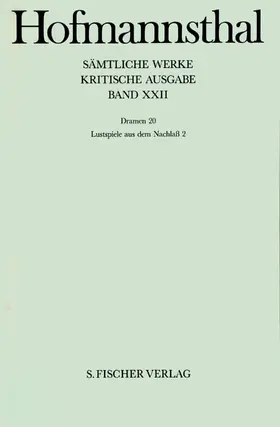 Hofmannsthal

SÄMTLICHE WERKE
KRITISCHE AUSGABE
BAND XXII

Dramen 20
Lustspiele aus dem Nachlaß 2

S. FISCHER VERLAG